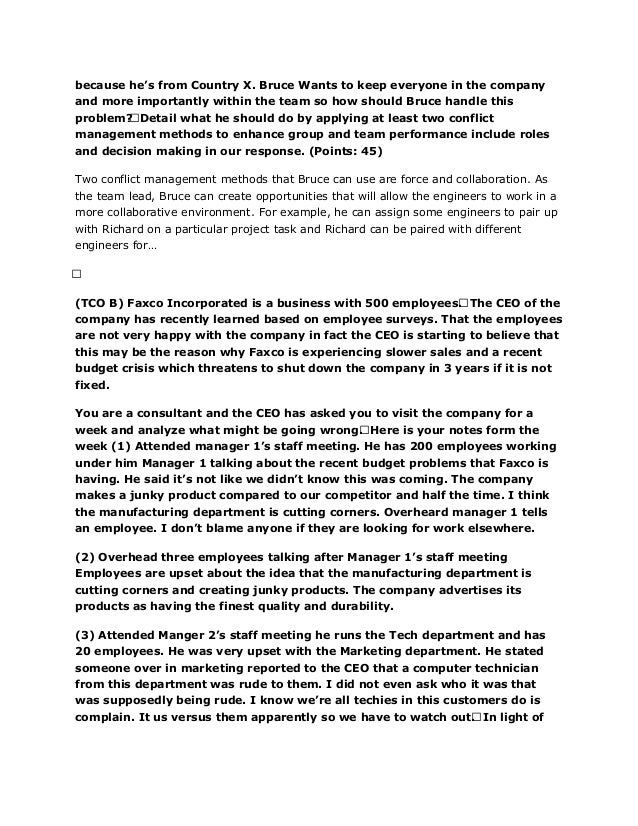 because he's from Country X. Bruce Wants to keep everyone in the company and more importantly within the team so how should Bruce handle this problem?□Detail what he should do by applying at least two conflict management methods to enhance group and team performance include roles and decision making in our response. (Points: 45)

Two conflict management methods that Bruce can use are force and collaboration. As the team lead, Bruce can create opportunities that will allow the engineers to work in a more collaborative environment. For example, he can assign some engineers to pair up with Richard on a particular project task and Richard can be paired with different engineers for…

□

(TCO B) Faxco Incorporated is a business with 500 employees□The CEO of the company has recently learned based on employee surveys. That the employees are not very happy with the company in fact the CEO is starting to believe that this may be the reason why Faxco is experiencing slower sales and a recent budget crisis which threatens to shut down the company in 3 years if it is not fixed.

You are a consultant and the CEO has asked you to visit the company for a week and analyze what might be going wrong□Here is your notes form the week (1) Attended manager 1's staff meeting. He has 200 employees working under him Manager 1 talking about the recent budget problems that Faxco is having. He said it's not like we didn't know this was coming. The company makes a junky product compared to our competitor and half the time. I think the manufacturing department is cutting corners. Overheard manager 1 tells an employee. I don't blame anyone if they are looking for work elsewhere.

(2) Overhead three employees talking after Manager 1's staff meeting Employees are upset about the idea that the manufacturing department is cutting corners and creating junky products. The company advertises its products as having the finest quality and durability.

(3) Attended Manger 2's staff meeting he runs the Tech department and has 20 employees. He was very upset with the Marketing department. He stated someone over in marketing reported to the CEO that a computer technician from this department was rude to them. I did not even ask who it was that was supposedly being rude. I know we're all techies in this customers do is complain. It us versus them apparently so we have to watch out□In light of